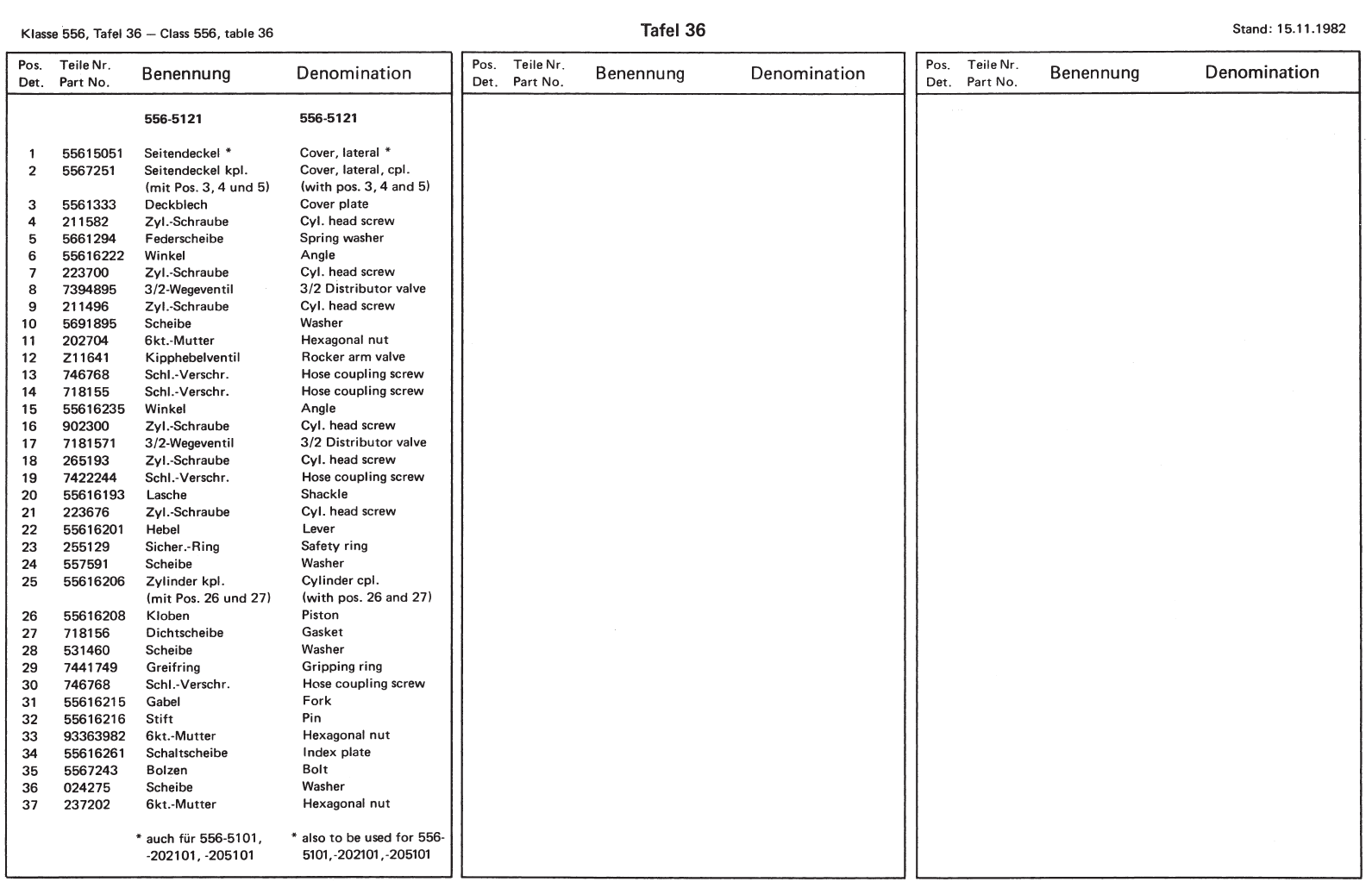 Klasse 556, Tafel 36 — Class 556, table 36

Tafel 36

Stand: 15.11.1982

| Pos. Det. | Teile Nr. Part No. | Benennung | Denomination |
|---|---|---|---|
| | | 556-5121 | 556-5121 |
| 1 | 55615051 | Seitendeckel * | Cover, lateral * |
| 2 | 5567251 | Seitendeckel kpl. (mit Pos. 3, 4 und 5) | Cover, lateral, cpl. (with pos. 3, 4 and 5) |
| 3 | 5561333 | Deckblech | Cover plate |
| 4 | 211582 | Zyl.-Schraube | Cyl. head screw |
| 5 | 5661294 | Federscheibe | Spring washer |
| 6 | 55616222 | Winkel | Angle |
| 7 | 223700 | Zyl.-Schraube | Cyl. head screw |
| 8 | 7394895 | 3/2-Wegeventil | 3/2 Distributor valve |
| 9 | 211496 | Zyl.-Schraube | Cyl. head screw |
| 10 | 5691895 | Scheibe | Washer |
| 11 | 202704 | 6kt.-Mutter | Hexagonal nut |
| 12 | Z11641 | Kipphebelventil | Rocker arm valve |
| 13 | 746768 | Schl.-Verschr. | Hose coupling screw |
| 14 | 718155 | Schl.-Verschr. | Hose coupling screw |
| 15 | 55616235 | Winkel | Angle |
| 16 | 902300 | Zyl.-Schraube | Cyl. head screw |
| 17 | 7181571 | 3/2-Wegeventil | 3/2 Distributor valve |
| 18 | 265193 | Zyl.-Schraube | Cyl. head screw |
| 19 | 7422244 | Schl.-Verschr. | Hose coupling screw |
| 20 | 55616193 | Lasche | Shackle |
| 21 | 223676 | Zyl.-Schraube | Cyl. head screw |
| 22 | 55616201 | Hebel | Lever |
| 23 | 255129 | Sicher.-Ring | Safety ring |
| 24 | 557591 | Scheibe | Washer |
| 25 | 55616206 | Zylinder kpl. (mit Pos. 26 und 27) | Cylinder cpl. (with pos. 26 and 27) |
| 26 | 55616208 | Kloben | Piston |
| 27 | 718156 | Dichtscheibe | Gasket |
| 28 | 531460 | Scheibe | Washer |
| 29 | 7441749 | Greifring | Gripping ring |
| 30 | 746768 | Schl.-Verschr. | Hose coupling screw |
| 31 | 55616215 | Gabel | Fork |
| 32 | 55616216 | Stift | Pin |
| 33 | 93363982 | 6kt.-Mutter | Hexagonal nut |
| 34 | 55616261 | Schaltscheibe | Index plate |
| 35 | 5567243 | Bolzen | Bolt |
| 36 | 024275 | Scheibe | Washer |
| 37 | 237202 | 6kt.-Mutter | Hexagonal nut |
| | | * auch für 556-5101, -202101, -205101 | * also to be used for 556-5101,-202101,-205101 |

| Pos. Det. | Teile Nr. Part No. | Benennung | Denomination |
|---|---|---|---|

| Pos. Det. | Teile Nr. Part No. | Benennung | Denomination |
|---|---|---|---|